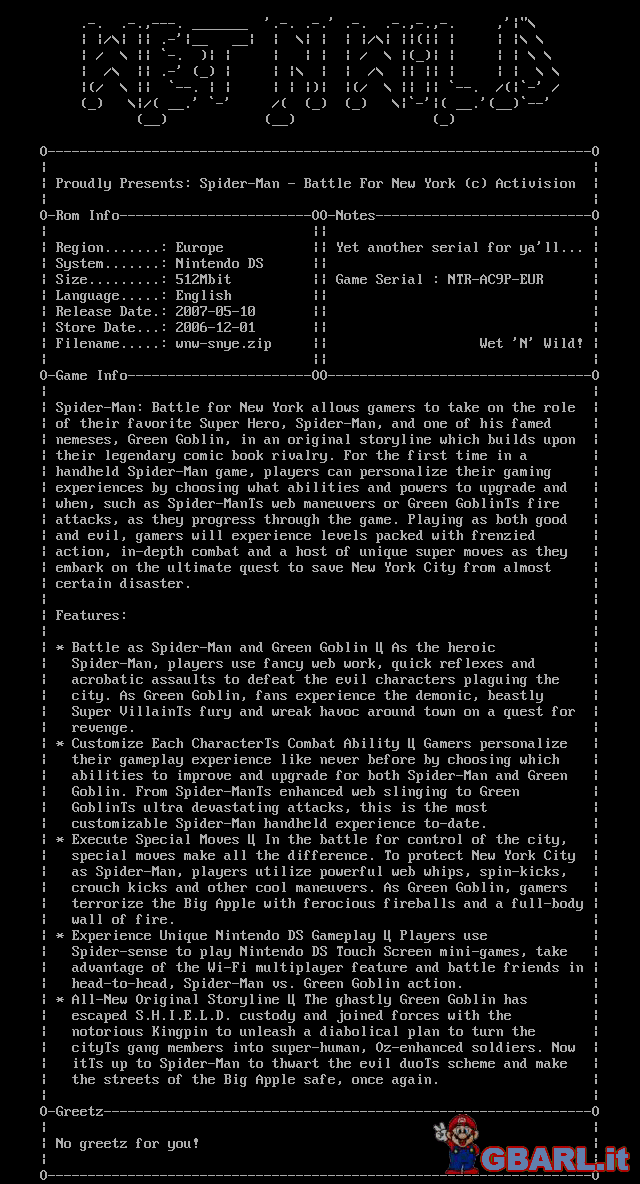 Proudly Presents: Spider-Man - Battle For New York (c) Activision

Rom Info

Region.......: Europe
System.......: Nintendo DS
Size.........: 512Mbit
Language.....: English
Release Date.: 2007-05-10
Store Date...: 2006-12-01
Filename.....: wnw-snye.zip

Notes

Yet another serial for ya'll...

Game Serial : NTR-AC9P-EUR

Wet 'N' Wild!

Game Info

Spider-Man: Battle for New York allows gamers to take on the role of their favorite Super Hero, Spider-Man, and one of his famed nemeses, Green Goblin, in an original storyline which builds upon their legendary comic book rivalry. For the first time in a handheld Spider-Man game, players can personalize their gaming experiences by choosing what abilities and powers to upgrade and when, such as Spider-ManTs web maneuvers or Green GoblinTs fire attacks, as they progress through the game. Playing as both good and evil, gamers will experience levels packed with frenzied action, in-depth combat and a host of unique super moves as they embark on the ultimate quest to save New York City from almost certain disaster.

Features:

* Battle as Spider-Man and Green Goblin Ц As the heroic Spider-Man, players use fancy web work, quick reflexes and acrobatic assaults to defeat the evil characters plaguing the city. As Green Goblin, fans experience the demonic, beastly Super VillainTs fury and wreak havoc around town on a quest for revenge.
* Customize Each CharacterTs Combat Ability Ц Gamers personalize their gameplay experience like never before by choosing which abilities to improve and upgrade for both Spider-Man and Green Goblin. From Spider-ManTs enhanced web slinging to Green GoblinTs ultra devastating attacks, this is the most customizable Spider-Man handheld experience to-date.
* Execute Special Moves Ц In the battle for control of the city, special moves make all the difference. To protect New York City as Spider-Man, players utilize powerful web whips, spin-kicks, crouch kicks and other cool maneuvers. As Green Goblin, gamers terrorize the Big Apple with ferocious fireballs and a full-body wall of fire.
* Experience Unique Nintendo DS Gameplay Ц Players use Spider-sense to play Nintendo DS Touch Screen mini-games, take advantage of the Wi-Fi multiplayer feature and battle friends in head-to-head, Spider-Man vs. Green Goblin action.
* All-New Original Storyline Ц The ghastly Green Goblin has escaped S.H.I.E.L.D. custody and joined forces with the notorious Kingpin to unleash a diabolical plan to turn the cityTs gang members into super-human, Oz-enhanced soldiers. Now itTs up to Spider-Man to thwart the evil duoTs scheme and make the streets of the Big Apple safe, once again.

Greetz

No greetz for you!

GBARL.it